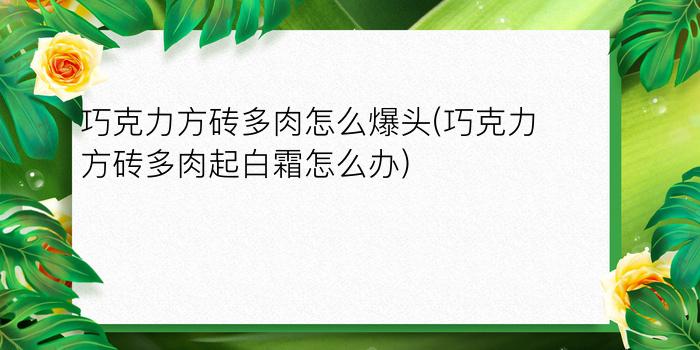 巧克力方砖多肉怎么爆头(巧克力方砖多肉起白霜怎么办)